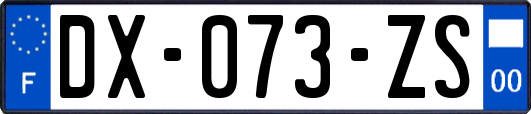 F

DX-073-ZS

00